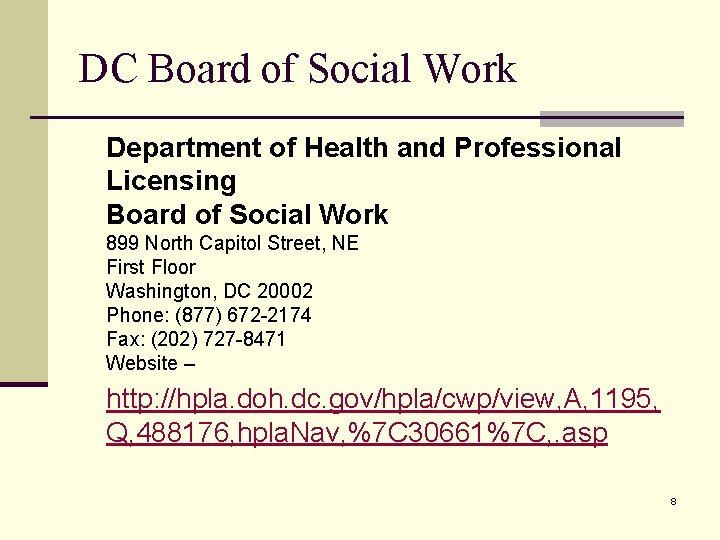 DC Board of Social Work

Department of Health and Professional Licensing
Board of Social Work
899 North Capitol Street, NE
First Floor
Washington, DC 20002
Phone: (877) 672-2174
Fax: (202) 727-8471
Website –

http://hpla.doh.dc.gov/hpla/cwp/view,A,1195,Q,488176,hplaNav,%7C30661%7C,.asp

8